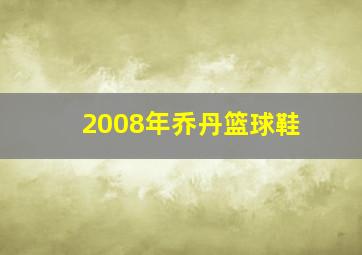 2008年乔丹篮球鞋